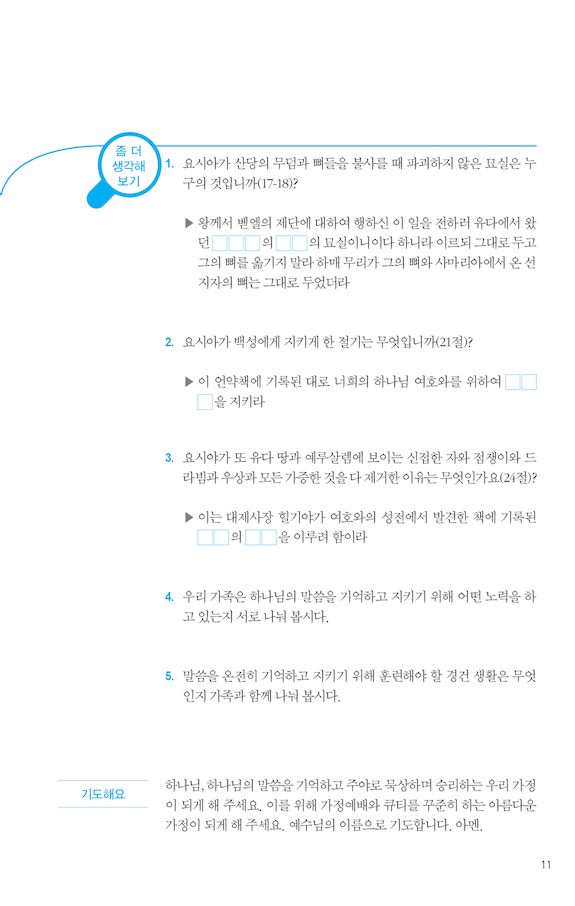 좀 더 생각해 보기

1. 요시야가 산당의 무덤과 뼈들을 불사를 때 파괴하지 않은 묘실은 누구의 것입니까(17-18)?

▶ 왕께서 벧엘의 제단에 대하여 행하신 이 일을 전하러 유다에서 왔던 □□□의 □□의 묘실이니이다 하니라 이르되 그대로 두고 그의 뼈를 옮기지 말라 하매 무리가 그의 뼈와 사마리아에서 온 선지자의 뼈는 그대로 두었더라

2. 요시야가 백성에게 지키게 한 절기는 무엇입니까(21절)?

▶ 이 언약책에 기록된 대로 너희의 하나님 여호와를 위하여 □□□을 지키라

3. 요시야가 또 유다 땅과 예루살렘에 보이는 신접한 자와 점쟁이와 드라빔과 우상과 모든 가증한 것을 다 제거한 이유는 무엇인가요(24절)?

▶ 이는 대제사장 힐기야가 여호와의 성전에서 발견한 책에 기록된 □□의 □□□을 이루려 함이라

4. 우리 가족은 하나님의 말씀을 기억하고 지키기 위해 어떤 노력을 하고 있는지 서로 나눠 봅시다.

5. 말씀을 온전히 기억하고 지키기 위해 훈련해야 할 경건 생활은 무엇인지 가족과 함께 나눠 봅시다.

기도해요

하나님, 하나님의 말씀을 기억하고 주야로 묵상하며 승리하는 우리 가정이 되게 해 주세요. 이를 위해 가정예배와 큐티를 꾸준히 하는 아름다운 가정이 되게 해 주세요. 예수님의 이름으로 기도합니다. 아멘.

11